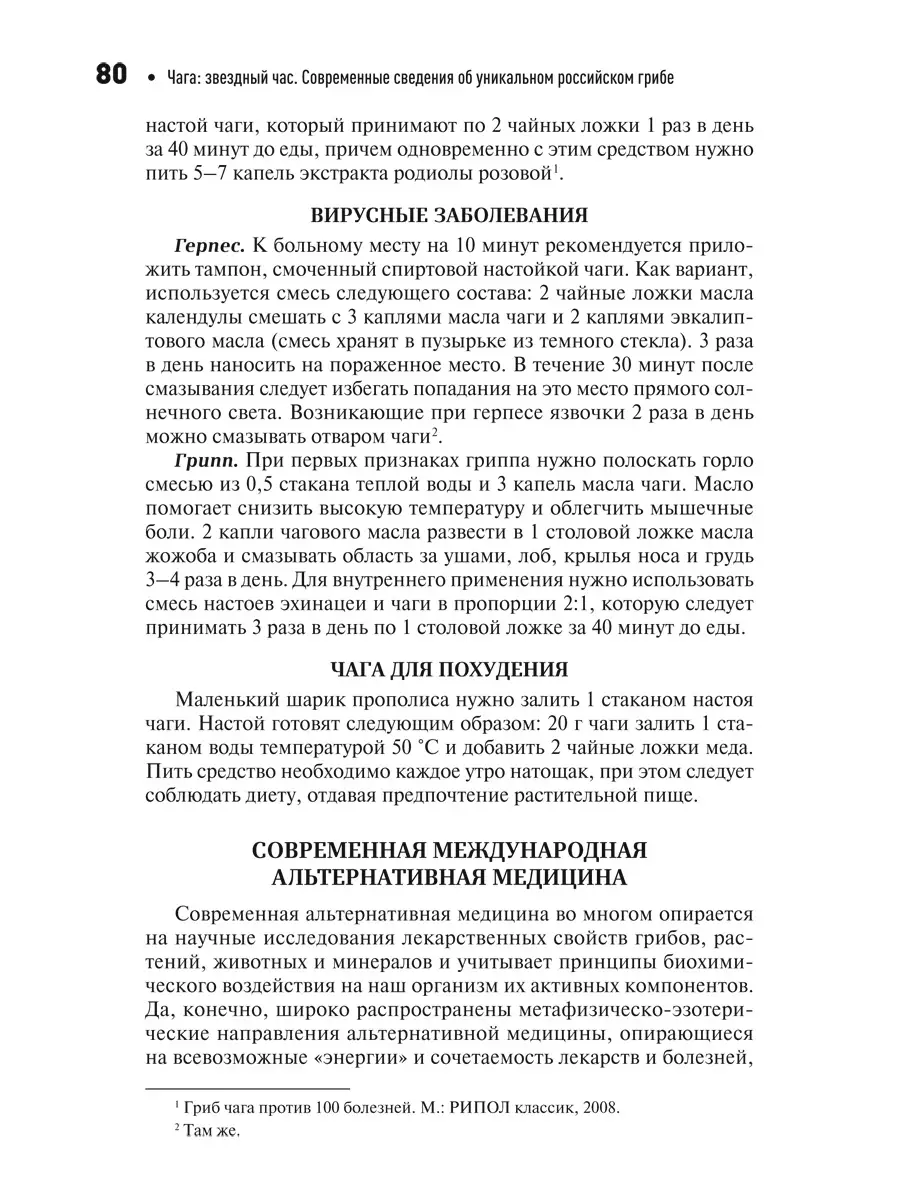 80 • Чага: звездный час. Современные сведения об уникальном российском грибе

настой чаги, который принимают по 2 чайных ложки 1 раз в день за 40 минут до еды, причем одновременно с этим средством нужно пить 5–7 капель экстракта родиолы розовой$^1$.

ВИРУСНЫЕ ЗАБОЛЕВАНИЯ

Герпес. К больному месту на 10 минут рекомендуется приложить тампон, смоченный спиртовой настойкой чаги. Как вариант, используется смесь следующего состава: 2 чайные ложки масла календулы смешать с 3 каплями масла чаги и 2 каплями эвкалиптового масла (смесь хранят в пузырьке из темного стекла). 3 раза в день наносить на пораженное место. В течение 30 минут после смазывания следует избегать попадания на это место прямого солнечного света. Возникающие при герпесе язвочки 2 раза в день можно смазывать отваром чаги$^2$.

Грипп. При первых признаках гриппа нужно полоскать горло смесью из 0,5 стакана теплой воды и 3 капель масла чаги. Масло помогает снизить высокую температуру и облегчить мышечные боли. 2 капли чагового масла развести в 1 столовой ложке масла жожоба и смазывать область за ушами, лоб, крылья носа и грудь 3–4 раза в день. Для внутреннего применения нужно использовать смесь настоев эхинацеи и чаги в пропорции 2:1, которую следует принимать 3 раза в день по 1 столовой ложке за 40 минут до еды.

ЧАГА ДЛЯ ПОХУДЕНИЯ

Маленький шарик прополиса нужно залить 1 стаканом настоя чаги. Настой готовят следующим образом: 20 г чаги залить 1 стаканом воды температурой 50 °С и добавить 2 чайные ложки меда. Пить средство необходимо каждое утро натощак, при этом следует соблюдать диету, отдавая предпочтение растительной пище.

СОВРЕМЕННАЯ МЕЖДУНАРОДНАЯ АЛЬТЕРНАТИВНАЯ МЕДИЦИНА

Современная альтернативная медицина во многом опирается на научные исследования лекарственных свойств грибов, растений, животных и минералов и учитывает принципы биохимического воздействия на наш организм их активных компонентов. Да, конечно, широко распространены метафизическо-эзотерические направления альтернативной медицины, опирающиеся на всевозможные «энергии» и сочетаемость лекарств и болезней,

$^1$ Гриб чага против 100 болезней. М.: РИПОЛ классик, 2008.
$^2$ Там же.